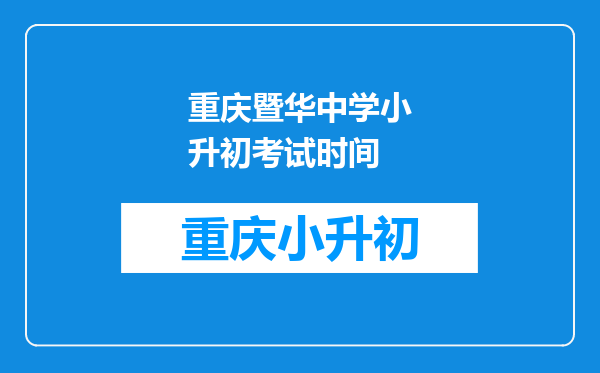 重庆暨华中学小升初考试时间

重庆小升初